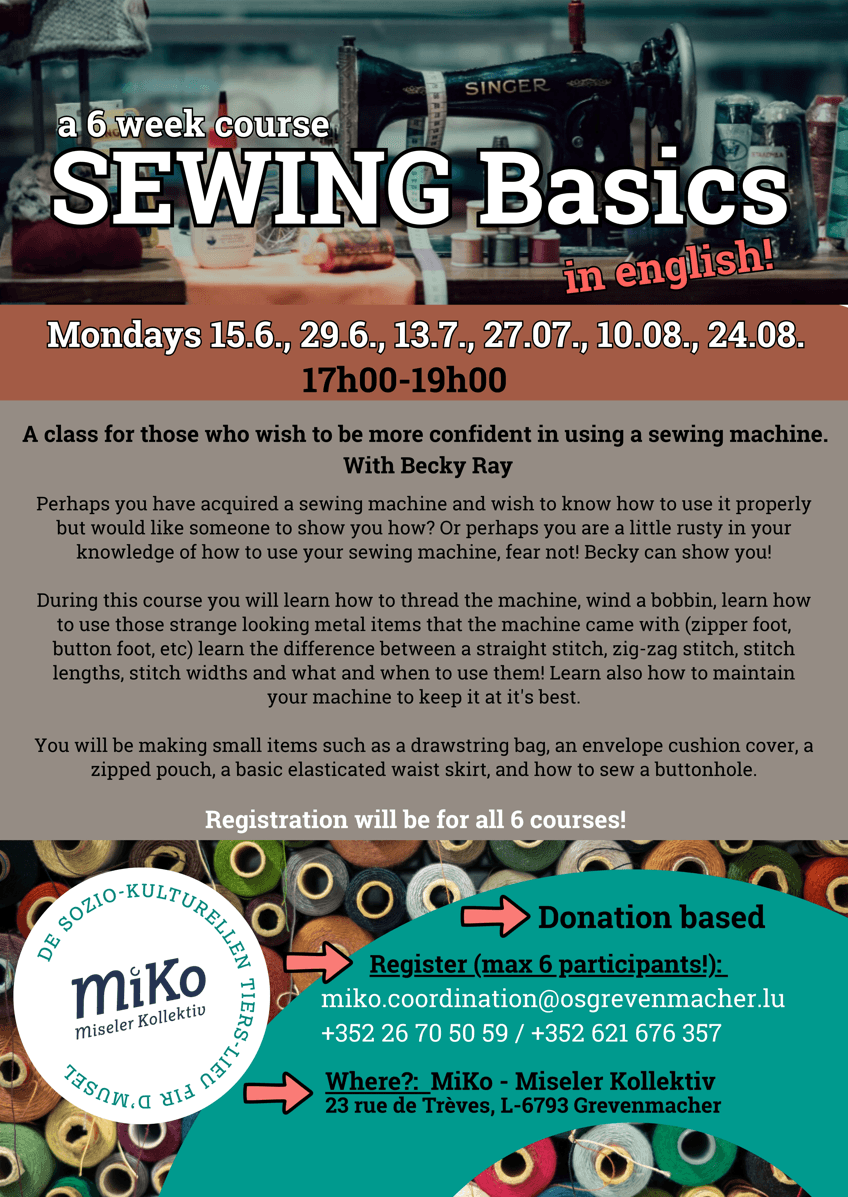 SINGER

a 6 week course
SEWING Basics
in english!

Mondays 15.6., 29.6., 13.7., 27.07., 10.08., 24.08.
17h00-19h00

A class for those who wish to be more confident in using a sewing machine.
With Becky Ray

Perhaps you have acquired a sewing machine and wish to know how to use it properly but would like someone to show you how? Or perhaps you are a little rusty in your knowledge of how to use your sewing machine, fear not! Becky can show you!

During this course you will learn how to thread the machine, wind a bobbin, learn how to use those strange looking metal items that the machine came with (zipper foot, button foot, etc) learn the difference between a straight stitch, zig-zag stitch, stitch lengths, stitch widths and what and when to use them! Learn also how to maintain your machine to keep it at it's best.

You will be making small items such as a drawstring bag, an envelope cushion cover, a zipped pouch, a basic elasticated waist skirt, and how to sew a buttonhole.

Registration will be for all 6 courses!

DE SOZIO-KULTURELLEN TIERS-LIEU FIR D'MUSEL
MiKo
Miseler Kollektiv

Donation based

Register (max 6 participants!):
miko.coordination@osgrevenmacher.lu
+352 26 70 50 59 / +352 621 676 357

Where?: MiKo - Miseler Kollektiv
23 rue de Trèves, L-6793 Grevenmacher